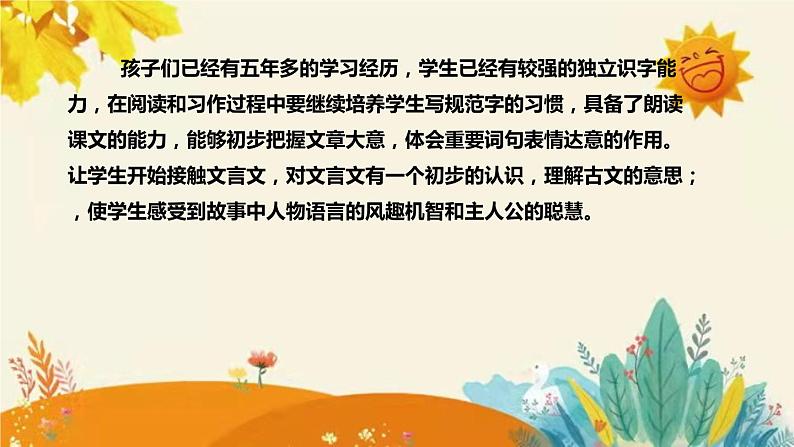 孩子们已经有五年多的学习经历，学生已经有较强的独立识字能力，在阅读和习作过程中要继续培养学生写规范字的习惯，具备了朗读课文的能力，能够初步把握文章大意，体会重要词句表情达意的作用。让学生开始接触文言文，对文言文有一个初步的认识，理解古文的意思；，使学生感受到故事中人物语言的风趣机智和主人公的聪慧。